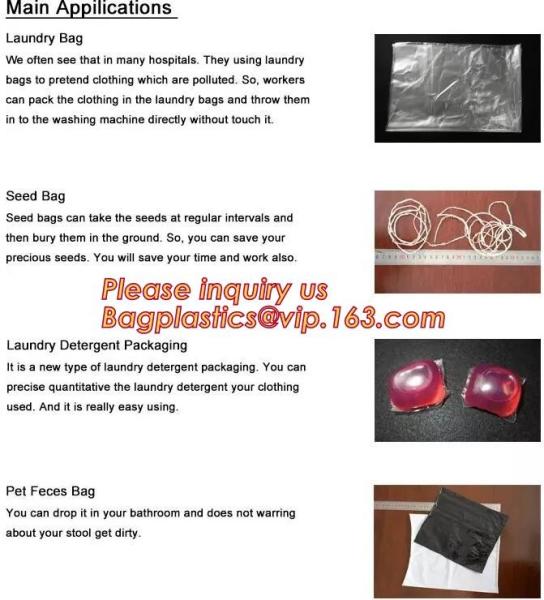 Main Appilications

Laundry Bag

We often see that in many hospitals. They using laundry bags to pretend clothing which are polluted. So, workers can pack the clothing in the laundry bags and throw them in to the washing machine directly without touch it.

Seed Bag

Seed bags can take the seeds at regular intervals and then bury them in the ground. So, you can save your precious seeds. You will save your time and work also.

Laundry Detergent Packaging

It is a new type of laundry detergent packaging. You can precise quantitative the laundry detergent your clothing used. And it is really easy using.

Pet Feces Bag

You can drop it in your bathroom and does not warring about your stool get dirty.

Please inquiry us
Bagplastics@vip.163.com